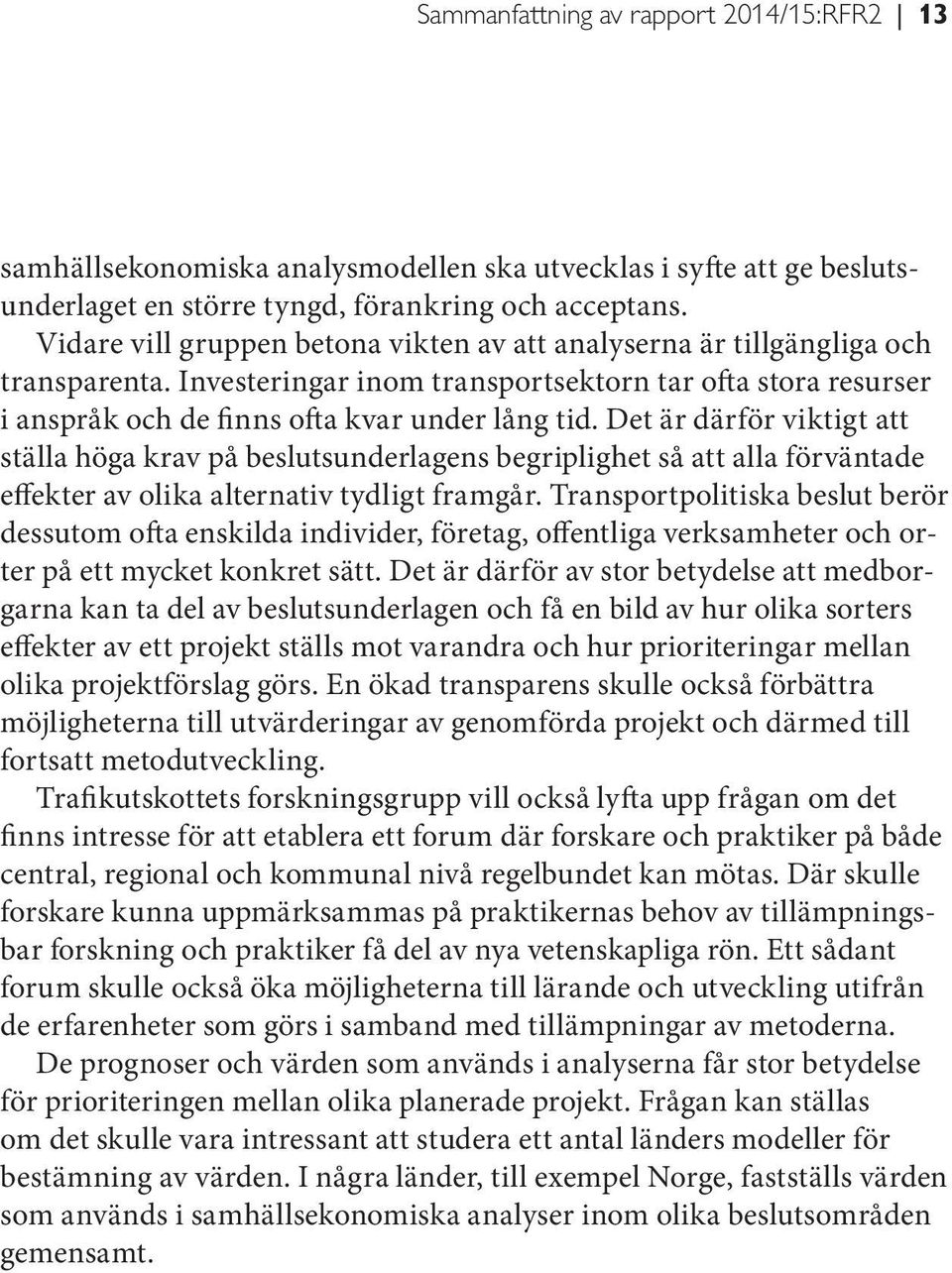 Sammanfattning av rapport 2014/15:RFR2 | 13

samhällsekonomiska analysmodellen ska utvecklas i syfte att ge beslutsunderlaget en större tyngd, förankring och acceptans.

Vidare vill gruppen betona vikten av att analyserna är tillgängliga och transparenta. Investeringar inom transportsektorn tar ofta stora resurser i anspråk och de finns ofta kvar under lång tid. Det är därför viktigt att ställa höga krav på beslutsunderlagens begriplighet så att alla förväntade effekter av olika alternativ tydligt framgår. Transportpolitiska beslut berör dessutom ofta enskilda individer, företag, offentliga verksamheter och orter på ett mycket konkret sätt. Det är därför av stor betydelse att medborgarna kan ta del av beslutsunderlagen och få en bild av hur olika sorters effekter av ett projekt ställs mot varandra och hur prioriteringar mellan olika projektförslag görs. En ökad transparens skulle också förbättra möjligheterna till utvärderingar av genomförda projekt och därmed till fortsatt metodutveckling.

Trafikutskottets forskningsgrupp vill också lyfta upp frågan om det finns intresse för att etablera ett forum där forskare och praktiker på både central, regional och kommunal nivå regelbundet kan mötas. Där skulle forskare kunna uppmärksammas på praktikernas behov av tillämpningsbar forskning och praktiker få del av nya vetenskapliga rön. Ett sådant forum skulle också öka möjligheterna till lärande och utveckling utifrån de erfarenheter som görs i samband med tillämpningar av metoderna.

De prognoser och värden som används i analyserna får stor betydelse för prioriteringen mellan olika planerade projekt. Frågan kan ställas om det skulle vara intressant att studera ett antal länders modeller för bestämning av värden. I några länder, till exempel Norge, fastställs värden som används i samhällsekonomiska analyser inom olika beslutsområden gemensamt.